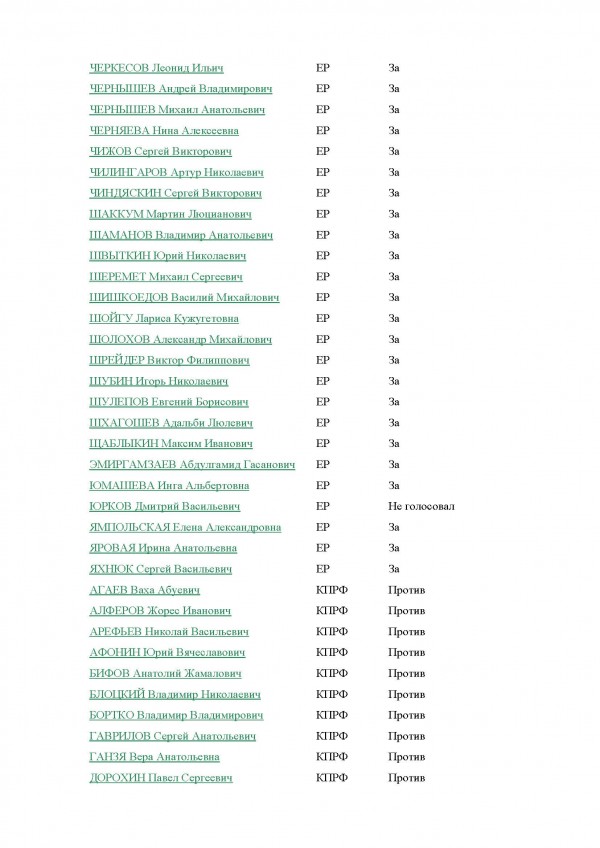 | | | |
|---|---|---|
| ЧЕРКЕСОВ Леонид Ильич | ЕР | За |
| ЧЕРНЫШЕВ Андрей Владимирович | ЕР | За |
| ЧЕРНЫШЕВ Михаил Анатольевич | ЕР | За |
| ЧЕРНЯЕВА Нина Алексеевна | ЕР | За |
| ЧИЖОВ Сергей Викторович | ЕР | За |
| ЧИЛИНГАРОВ Артур Николаевич | ЕР | За |
| ЧИНДЯСКИН Сергей Викторович | ЕР | За |
| ШАККУМ Мартин Люцианович | ЕР | За |
| ШАМАНОВ Владимир Анатольевич | ЕР | За |
| ШВЫТКИН Юрий Николаевич | ЕР | За |
| ШЕРЕМЕТ Михаил Сергеевич | ЕР | За |
| ШИШКОЕДОВ Василий Михайлович | ЕР | За |
| ШОЙГУ Лариса Кужугетовна | ЕР | За |
| ШОЛОХОВ Александр Михайлович | ЕР | За |
| ШРЕЙДЕР Виктор Филиппович | ЕР | За |
| ШУБИН Игорь Николаевич | ЕР | За |
| ШУЛЕПОВ Евгений Борисович | ЕР | За |
| ШХАГОШЕВ Адальби Люлевич | ЕР | За |
| ЩАБЛЫКИН Максим Иванович | ЕР | За |
| ЭМИРГАМЗАЕВ Абдулгамид Гасанович | ЕР | За |
| ЮМАШЕВА Инга Альбертовна | ЕР | За |
| ЮРКОВ Дмитрий Васильевич | ЕР | Не голосовал |
| ЯМПОЛЬСКАЯ Елена Александровна | ЕР | За |
| ЯРОВАЯ Ирина Анатольевна | ЕР | За |
| ЯХНЮК Сергей Васильевич | ЕР | За |
| АГАЕВ Ваха Абуевич | КПРФ | Против |
| АЛФЕРОВ Жорес Иванович | КПРФ | Против |
| АРЕФЬЕВ Николай Васильевич | КПРФ | Против |
| АФОНИН Юрий Вячеславович | КПРФ | Против |
| БИФОВ Анатолий Жамалович | КПРФ | Против |
| БЛОЦКИЙ Владимир Николаевич | КПРФ | Против |
| БОРТКО Владимир Владимирович | КПРФ | Против |
| ГАВРИЛОВ Сергей Анатольевич | КПРФ | Против |
| ГАНЗЯ Вера Анатольевна | КПРФ | Против |
| ДОРОХИН Павел Сергеевич | КПРФ | Против |